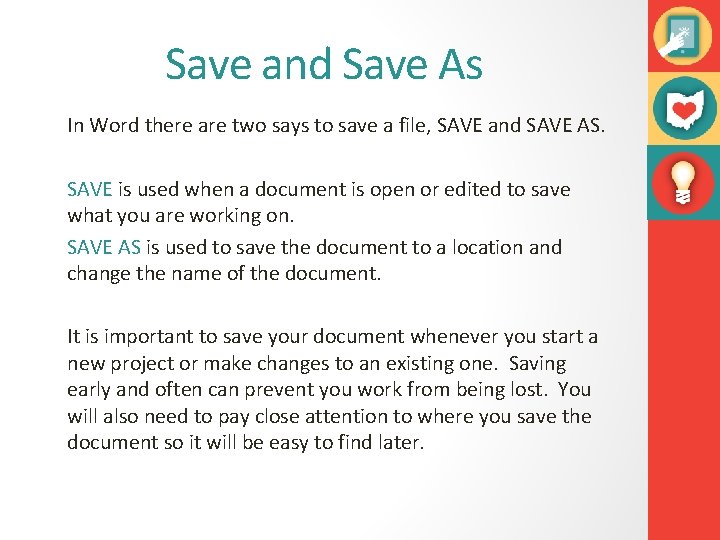 Save and Save As

In Word there are two says to save a file, SAVE and SAVE AS.

SAVE is used when a document is open or edited to save what you are working on.

SAVE AS is used to save the document to a location and change the name of the document.

It is important to save your document whenever you start a new project or make changes to an existing one. Saving early and often can prevent you work from being lost. You will also need to pay close attention to where you save the document so it will be easy to find later.